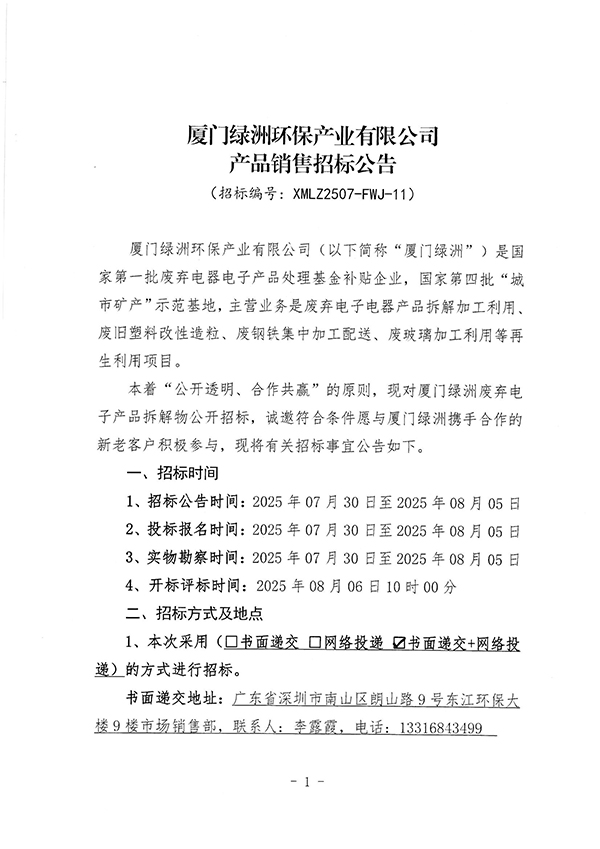 厦门绿洲环保产业有限公司
产品销售招标公告
（招标编号：XMLZ2507-FWJ-11）

厦门绿洲环保产业有限公司（以下简称“厦门绿洲”）是国家第一批废弃电器电子产品处理基金补贴企业，国家第四批“城市矿产”示范基地，主营业务是废弃电子电器产品拆解加工利用、废旧塑料改性造粒、废钢铁集中加工配送、废玻璃加工利用等再生利用项目。

本着“公开透明、合作共赢”的原则，现对厦门绿洲废弃电子产品拆解物公开招标，诚邀符合条件愿与厦门绿洲携手合作的新老客户积极参与，现将有关招标事宜公告如下。

一、招标时间

1、招标公告时间：2025 年 07 月 30 日至 2025 年 08 月 05 日

2、投标报名时间：2025 年 07 月 30 日至 2025 年 08 月 05 日

3、实物勘察时间：2025 年 07 月 30 日至 2025 年 08 月 05 日

4、开标评标时间：2025 年 08 月 06 日 10 时 00 分

二、招标方式及地点

1、本次采用（☐书面递交 ☐网络投递 ☑书面递交+网络投递）的方式进行招标。

书面递交地址：广东省深圳市南山区朗山路 9 号东江环保大楼 9 楼市场销售部，联系人：李露霞，电话：13316843499

- 1 -